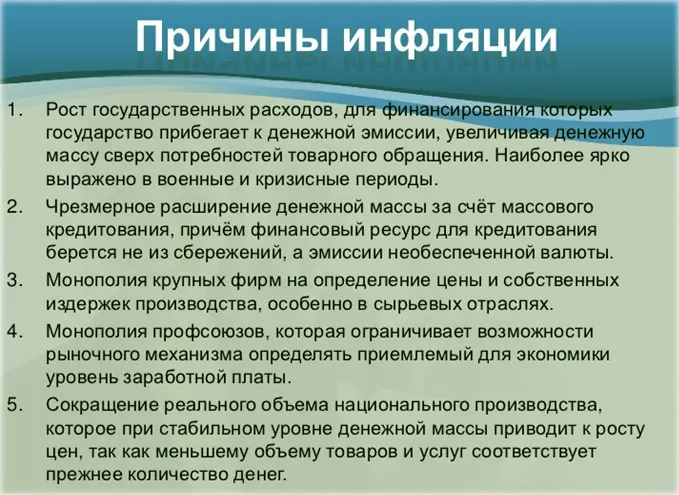 Причины инфляции

1. Рост государственных расходов, для финансирования которых государство прибегает к денежной эмиссии, увеличивая денежную массу сверх потребностей товарного обращения. Наиболее ярко выражено в военные и кризисные периоды.

2. Чрезмерное расширение денежной массы за счёт массового кредитования, причём финансовый ресурс для кредитования берется не из сбережений, а эмиссии необеспеченной валюты.

3. Монополия крупных фирм на определение цены и собственных издержек производства, особенно в сырьевых отраслях.

4. Монополия профсоюзов, которая ограничивает возможности рыночного механизма определять приемлемый для экономики уровень заработной платы.

5. Сокращение реального объема национального производства, которое при стабильном уровне денежной массы приводит к росту цен, так как меньшему объему товаров и услуг соответствует прежнее количество денег.